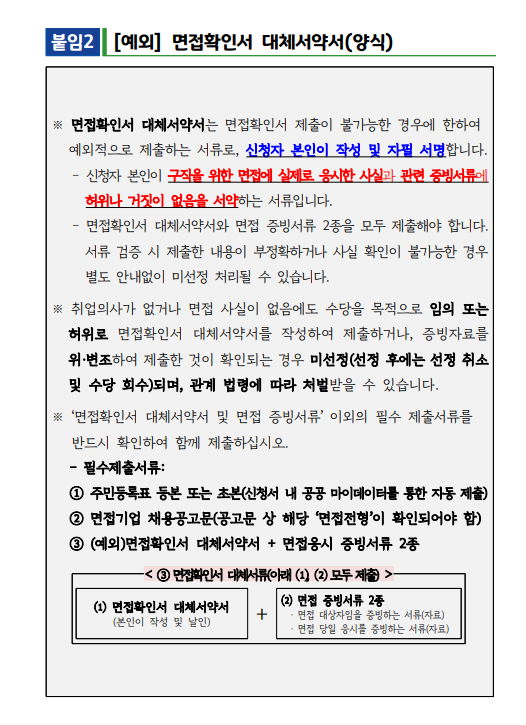 붙임2 [예외] 면접확인서 대체서약서(양식)

※ 면접확인서 대체서약서는 면접확인서 제출이 불가능한 경우에 한하여 예외적으로 제출하는 서류로, 신청자 본인이 작성 및 자필 서명합니다.

- 신청자 본인이 구직을 위한 면접에 실제로 응시한 사실과 관련 증빙서류에 허위나 거짓이 없음을 서약하는 서류입니다.

- 면접확인서 대체서약서와 면접 증빙서류 2종을 모두 제출해야 합니다. 서류 검증 시 제출한 내용이 부정확하거나 사실 확인이 불가능한 경우 별도 안내없이 미선정 처리될 수 있습니다.

※ 취업의사가 없거나 면접 사실이 없음에도 수당을 목적으로 임의 또는 허위로 면접확인서 대체서약서를 작성하여 제출하거나, 증빙자료를 위·변조하여 제출한 것이 확인되는 경우 미선정(선정 후에는 선정 취소 및 수당 회수)되며, 관계 법령에 따라 처벌받을 수 있습니다.

※ '면접확인서 대체서약서 및 면접 증빙서류' 이외의 필수 제출서류를 반드시 확인하여 함께 제출하십시오.

- 필수제출서류:

① 주민등록표 등본 또는 초본(신청서 내 공공 마이데이터를 통한 자동 제출)

② 면접기업 채용공고문(공고문 상 해당 '면접전형'이 확인되어야 함)

③ (예외)면접확인서 대체서약서 + 면접응시 증빙서류 2종

< ③ 면접확인서 대체서류(아래 (1) (2) 모두 제출) >

(1) 면접확인서 대체서약서
(본인이 작성 및 날인)

+

(2) 면접 증빙서류 2종
· 면접 대상자임을 증빙하는 서류(자료)
· 면접 당일 응시를 증빙하는 서류(자료)